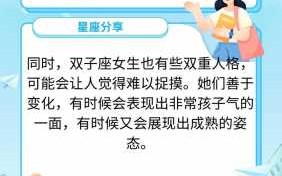 星座分享

同时，双子座女生也有些双重人格，可能会让人觉得难以捉摸。她们善于变化，有时候会表现出非常孩子气的一面，有时候又会展现出成熟的姿态。